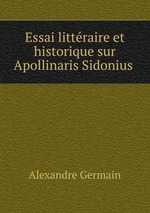 Essai littéraire et historique sur Apollinaris Sidonius

Alexandre Germain